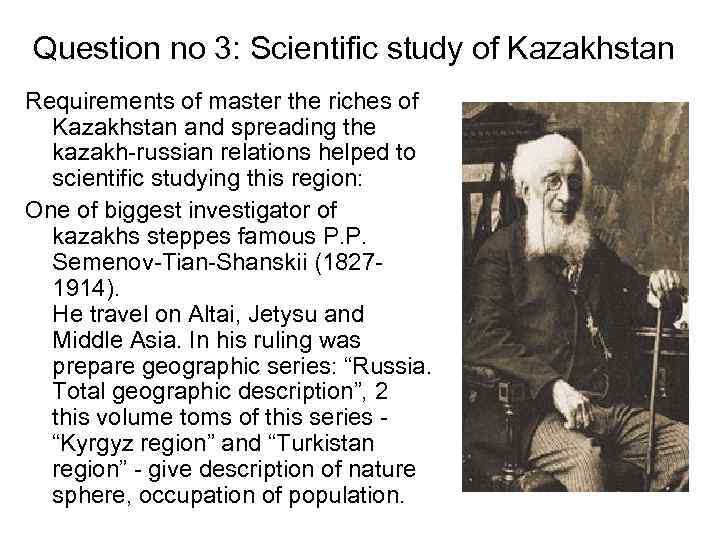 Question no 3: Scientific study of Kazakhstan

Requirements of master the riches of Kazakhstan and spreading the kazakh-russian relations helped to scientific studying this region:

One of biggest investigator of kazakhs steppes famous P.P. Semenov-Tian-Shanskii (1827-1914).
He travel on Altai, Jetysu and Middle Asia. In his ruling was prepare geographic series: “Russia. Total geographic description”, 2 this volume toms of this series - “Kyrgyz region” and “Turkistan region” - give description of nature sphere, occupation of population.